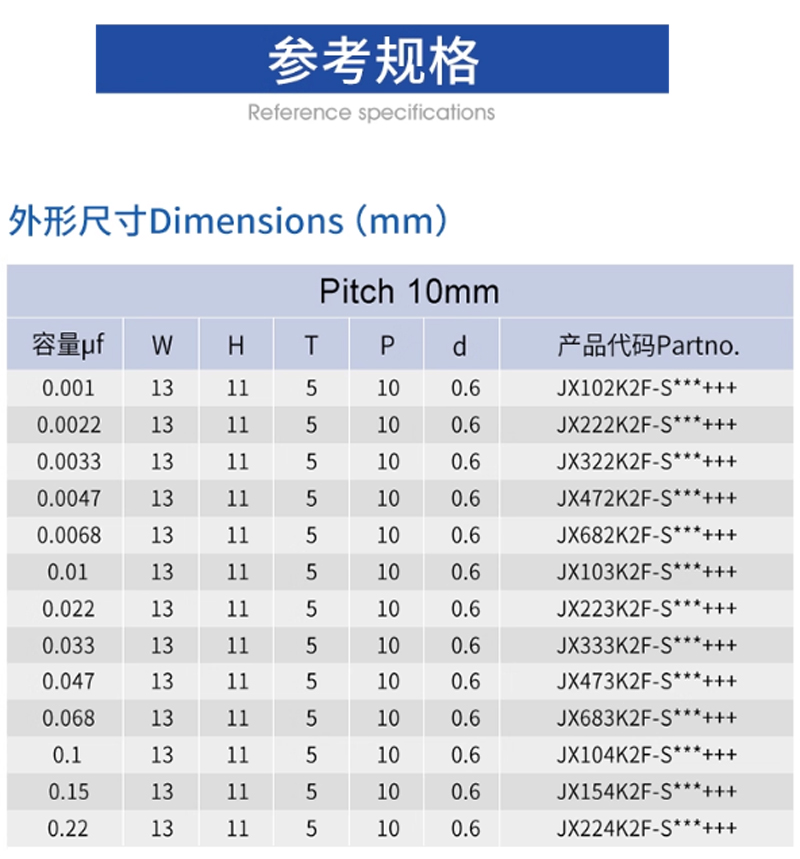 参考规格

Reference specifications

外形尺寸Dimensions（mm）

| Pitch 10mm | | | | | | |
|---|---|---|---|---|---|---|
| 容量μf | W | H | T | P | d | 产品代码Partno. |
| 0.001 | 13 | 11 | 5 | 10 | 0.6 | JX102K2F-S***+++ |
| 0.0022 | 13 | 11 | 5 | 10 | 0.6 | JX222K2F-S***+++ |
| 0.0033 | 13 | 11 | 5 | 10 | 0.6 | JX322K2F-S***+++ |
| 0.0047 | 13 | 11 | 5 | 10 | 0.6 | JX472K2F-S***+++ |
| 0.0068 | 13 | 11 | 5 | 10 | 0.6 | JX682K2F-S***+++ |
| 0.01 | 13 | 11 | 5 | 10 | 0.6 | JX103K2F-S***+++ |
| 0.022 | 13 | 11 | 5 | 10 | 0.6 | JX223K2F-S***+++ |
| 0.033 | 13 | 11 | 5 | 10 | 0.6 | JX333K2F-S***+++ |
| 0.047 | 13 | 11 | 5 | 10 | 0.6 | JX473K2F-S***+++ |
| 0.068 | 13 | 11 | 5 | 10 | 0.6 | JX683K2F-S***+++ |
| 0.1 | 13 | 11 | 5 | 10 | 0.6 | JX104K2F-S***+++ |
| 0.15 | 13 | 11 | 5 | 10 | 0.6 | JX154K2F-S***+++ |
| 0.22 | 13 | 11 | 5 | 10 | 0.6 | JX224K2F-S***+++ |